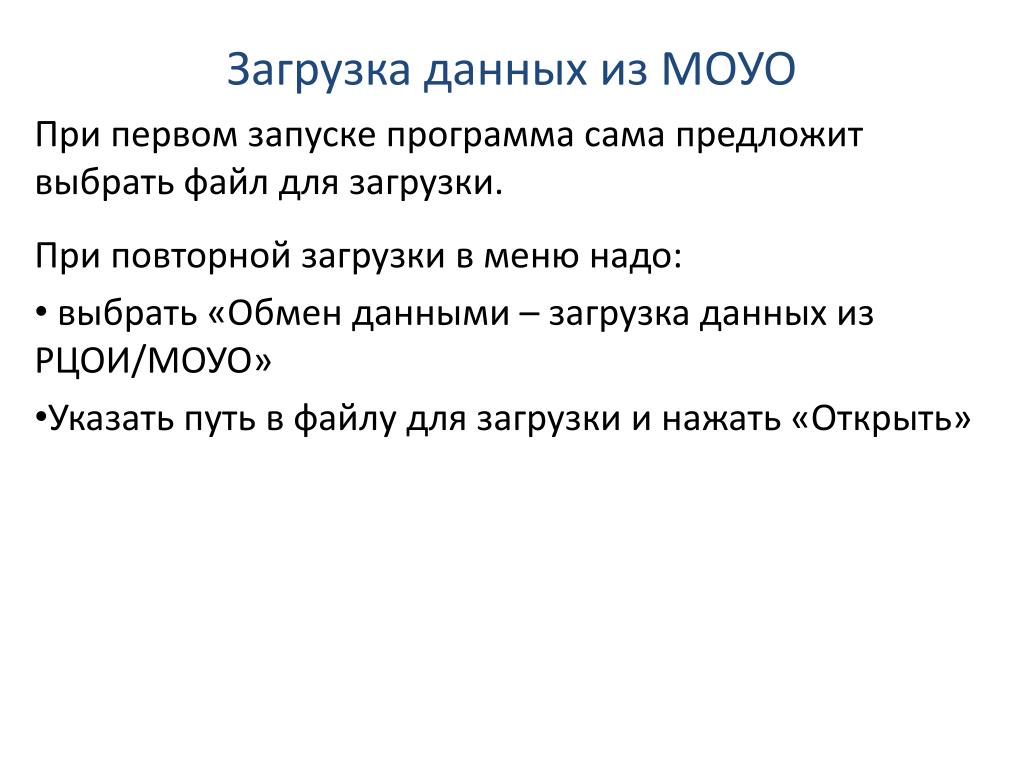 Загрузка данных из МОУО

При первом запуске программа сама предложит выбрать файл для загрузки.

При повторной загрузки в меню надо:

• выбрать «Обмен данными – загрузка данных из РЦОИ/МОУО»

•Указать путь в файлу для загрузки и нажать «Открыть»